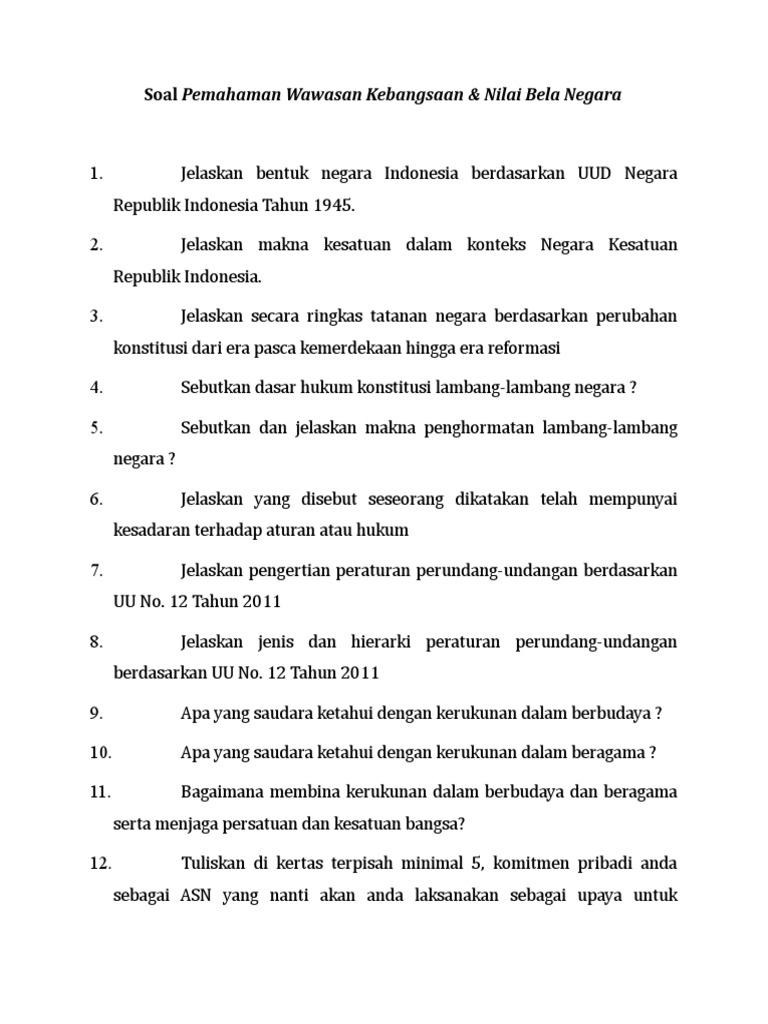 Soal Pemahaman Wawasan Kebangsaan & Nilai Bela Negara

1. Jelaskan bentuk negara Indonesia berdasarkan UUD Negara Republik Indonesia Tahun 1945.

2. Jelaskan makna kesatuan dalam konteks Negara Kesatuan Republik Indonesia.

3. Jelaskan secara ringkas tatanan negara berdasarkan perubahan konstitusi dari era pasca kemerdekaan hingga era reformasi

4. Sebutkan dasar hukum konstitusi lambang-lambang negara ?

5. Sebutkan dan jelaskan makna penghormatan lambang-lambang negara ?

6. Jelaskan yang disebut seseorang dikatakan telah mempunyai kesadaran terhadap aturan atau hukum

7. Jelaskan pengertian peraturan perundang-undangan berdasarkan UU No. 12 Tahun 2011

8. Jelaskan jenis dan hierarki peraturan perundang-undangan berdasarkan UU No. 12 Tahun 2011

9. Apa yang saudara ketahui dengan kerukunan dalam berbudaya ?

10. Apa yang saudara ketahui dengan kerukunan dalam beragama ?

11. Bagaimana membina kerukunan dalam berbudaya dan beragama serta menjaga persatuan dan kesatuan bangsa?

12. Tuliskan di kertas terpisah minimal 5, komitmen pribadi anda sebagai ASN yang nanti akan anda laksanakan sebagai upaya untuk